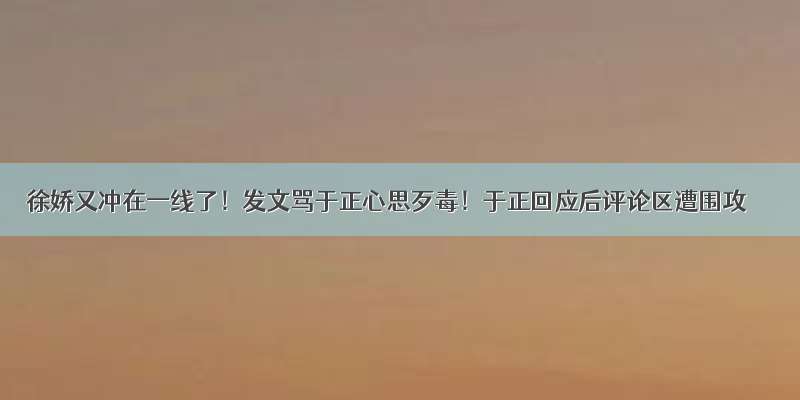 徐娇又冲在一线了！发文骂于正心思歹毒！于正回应后评论区遭围攻